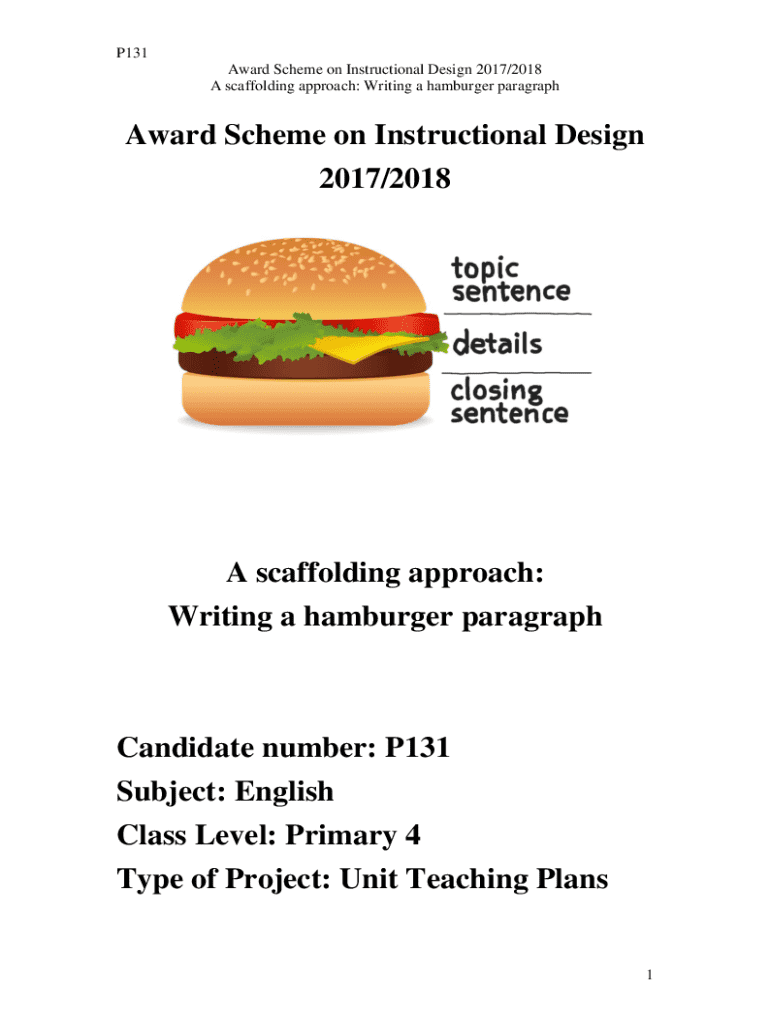 P131

Award Scheme on Instructional Design 2017/2018
A scaffolding approach: Writing a hamburger paragraph

Award Scheme on Instructional Design 2017/2018

topic sentence

details

closing sentence

A scaffolding approach:
Writing a hamburger paragraph

Candidate number: P131
Subject: English
Class Level: Primary 4
Type of Project: Unit Teaching Plans

1